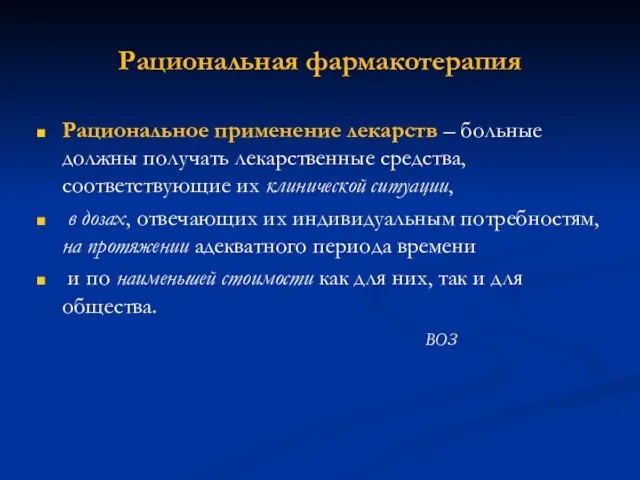 Рациональная фармакотерапия

Рациональное применение лекарств – больные должны получать лекарственные средства, соответствующие их клинической ситуации,

в дозах, отвечающих их индивидуальным потребностям, на протяжении адекватного периода времени

и по наименьшей стоимости как для них, так и для общества.

ВОЗ